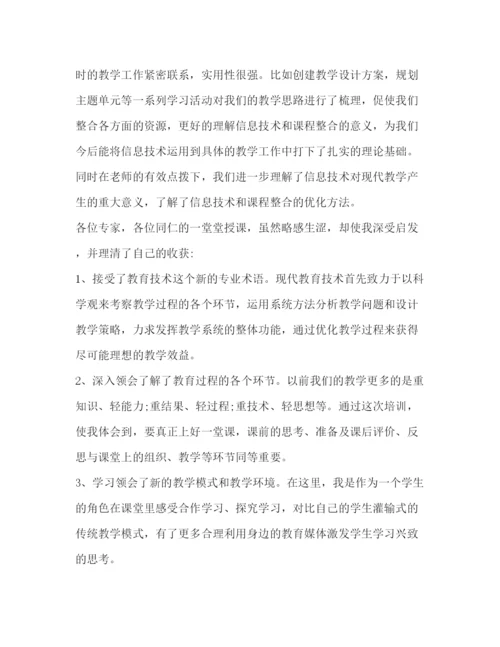 时的教学工作紧密联系，实用性很强。比如创建教学设计方案，规划主题单元等一系列学习活动对我们的教学思路进行了梳理，促使我们整合各方面的资源，更好的理解信息技术和课程整合的意义，为我们今后能将信息技术运用到具体的教学工作中打下了扎实的理论基础。同时在老师的有效点拨下，我们进一步理解了信息技术对现代教学产生的重大意义，了解了信息技术和课程整合的优化方法。

各位专家，各位同仁的一堂堂授课，虽然略感生涩，却使我深受启发，并理清了自己的收获:

1、接受了教育技术这个新的专业术语。现代教育技术首先致力于以科学观来考察教学过程的各个环节，运用系统方法分析教学问题和设计教学策略，力求发挥教学系统的整体功能，通过优化教学过程来获得尽可能理想的教学效益。

2、深入领会了解了教育过程的各个环节。以前我们的教学更多的是重知识、轻能力;重结果、轻过程;重技术、轻思想等。通过这次培训，使我体会到，要真正上好一堂课，课前的思考、准备及课后评价、反思与课堂上的组织、教学等环节同等重要。

3、学习领会了新的教学模式和教学环境。在这里，我是作为一个学生的角色在课堂里感受合作学习、探究学习，对比自己的学生灌输式的传统教学模式，有了更多合理利用身边的教育媒体激发学生学习兴致的思考。